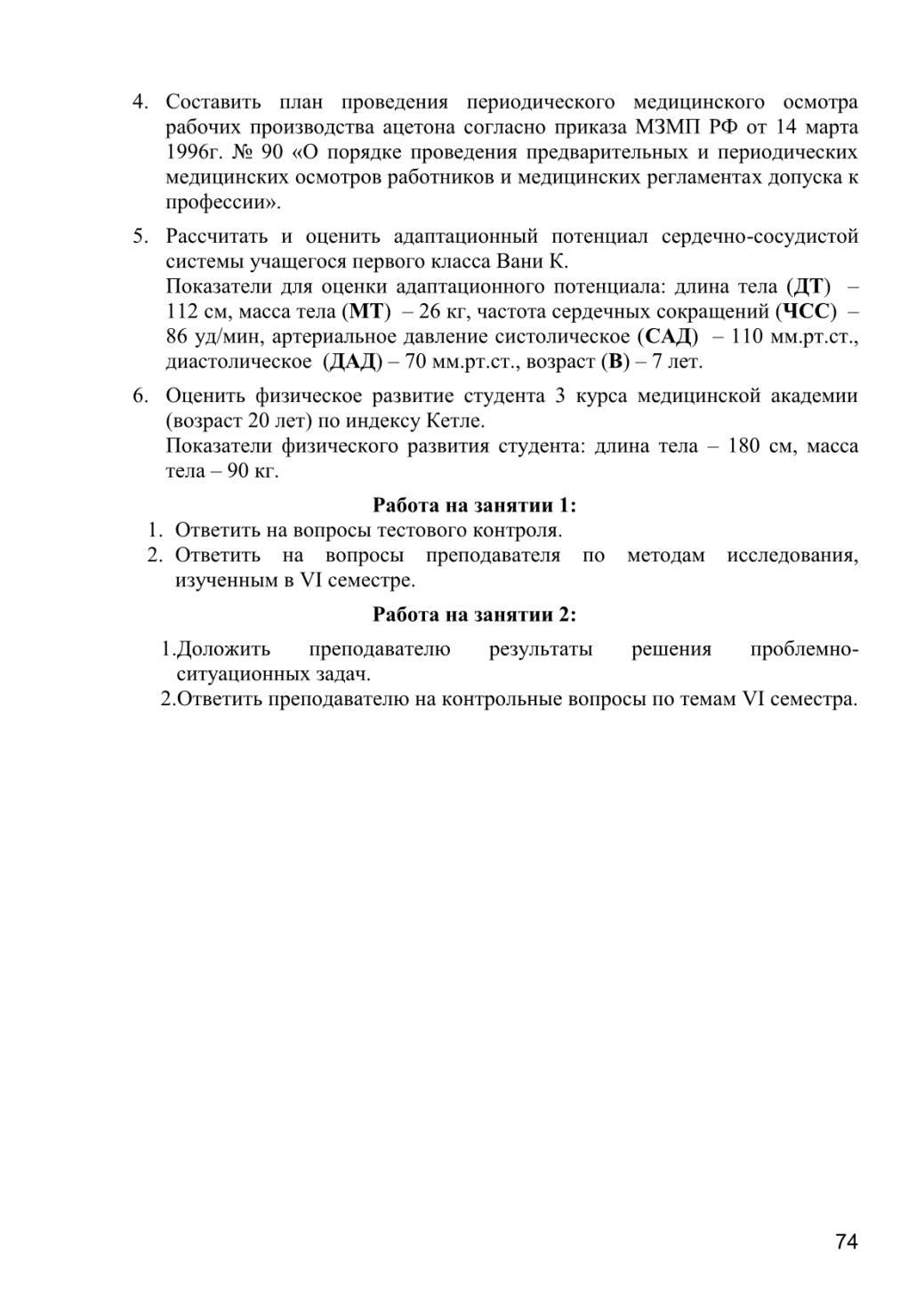 4. Составить план проведения периодического медицинского осмотра рабочих производства ацетона согласно приказа МЗМП РФ от 14 марта 1996г. № 90 «О порядке проведения предварительных и периодических медицинских осмотров работников и медицинских регламентах допуска к профессии».

5. Рассчитать и оценить адаптационный потенциал сердечно-сосудистой системы учащегося первого класса Вани К.
Показатели для оценки адаптационного потенциала: длина тела (ДТ) – 112 см, масса тела (МТ) – 26 кг, частота сердечных сокращений (ЧСС) – 86 уд/мин, артериальное давление систолическое (САД) – 110 мм.рт.ст., диастолическое (ДАД) – 70 мм.рт.ст., возраст (В) – 7 лет.

6. Оценить физическое развитие студента 3 курса медицинской академии (возраст 20 лет) по индексу Кетле.
Показатели физического развития студента: длина тела – 180 см, масса тела – 90 кг.

Работа на занятии 1:
1. Ответить на вопросы тестового контроля.
2. Ответить на вопросы преподавателя по методам исследования, изученным в VI семестре.

Работа на занятии 2:
1.Доложить преподавателю результаты решения проблемно-ситуационных задач.
2.Ответить преподавателю на контрольные вопросы по темам VI семестра.

74